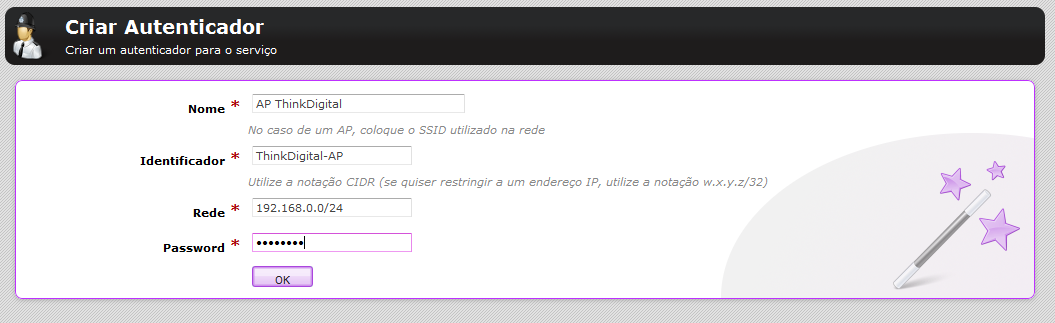 Criar Autenticador

Criar um autenticador para o serviço

Nome * AP ThinkDigital

No caso de um AP, coloque o SSID utilizado na rede

Identificador * ThinkDigital-AP

Utilize a notação CIDR (se quiser restringir a um endereço IP, utilize a notação w.x.y.z/32)

Rede * 192.168.0.0/24

Password * ••••••••

OK